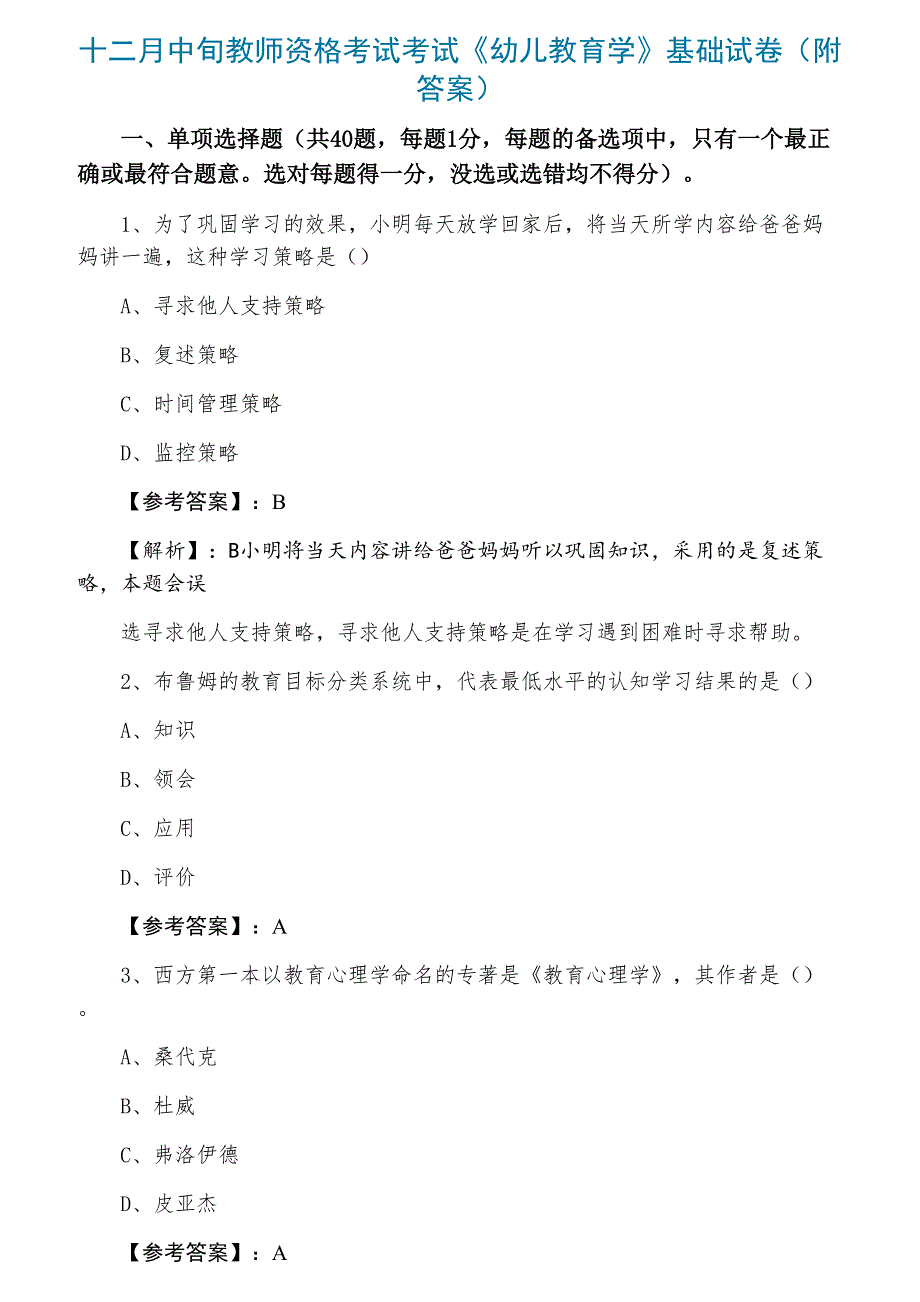 十二月中旬教师资格考试考试《幼儿教育学》基础试卷（附答案）

一、单项选择题（共40题，每题1分，每题的备选项中，只有一个最正确或最符合题意。选对每题得一分，没选或选错均不得分）。

1、为了巩固学习的效果，小明每天放学回家后，将当天所学内容给爸爸妈妈讲一遍，这种学习策略是（）

A、寻求他人支持策略

B、复述策略

C、时间管理策略

D、监控策略

【参考答案】：B

【解析】：B小明将当天内容讲给爸爸妈妈听以巩固知识，采用的是复述策略，本题会误

选寻求他人支持策略，寻求他人支持策略是在学习遇到困难时寻求帮助。

2、布鲁姆的教育目标分类系统中，代表最低水平的认知学习结果的是（）

A、知识

B、领会

C、应用

D、评价

【参考答案】：A

3、西方第一本以教育心理学命名的专著是《教育心理学》，其作者是（）。

A、桑代克

B、杜威

C、弗洛伊德

D、皮亚杰

【参考答案】：A